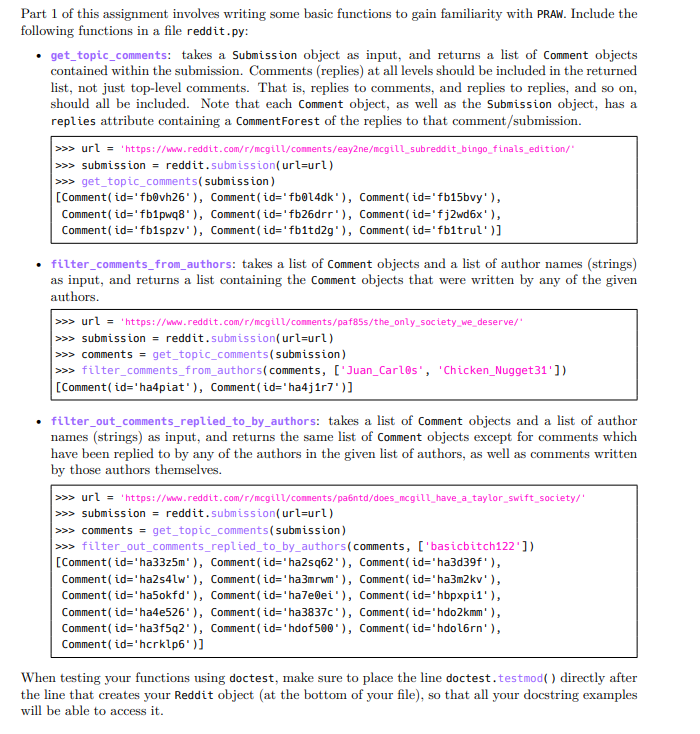 Part 1 of this assignment involves writing some basic functions to gain familiarity with PRAW. Include the following functions in a file reddit.py:

• get_topic_comments: takes a Submission object as input, and returns a list of Comment objects contained within the submission. Comments (replies) at all levels should be included in the returned list, not just top-level comments. That is, replies to comments, and replies to replies, and so on, should all be included. Note that each Comment object, as well as the Submission object, has a replies attribute containing a CommentForest of the replies to that comment/submission.

>>> url = 'https://www.reddit.com/r/mcgill/comments/eay2ne/mcgill_subreddit_bingo_finals_edition/'
>>> submission = reddit.submission(url=url)
>>> get_topic_comments(submission)
[Comment(id='fb0vh26'), Comment(id='fb0l4dk'), Comment(id='fb15bvy'),
 Comment(id='fb1pwq8'), Comment(id='fb26drr'), Comment(id='fj2wd6x'),
 Comment(id='fb1spzv'), Comment(id='fb1td2g'), Comment(id='fb1trul')]

• filter_comments_from_authors: takes a list of Comment objects and a list of author names (strings) as input, and returns a list containing the Comment objects that were written by any of the given authors.

>>> url = 'https://www.reddit.com/r/mcgill/comments/paf85s/the_only_society_we_deserve/'
>>> submission = reddit.submission(url=url)
>>> comments = get_topic_comments(submission)
>>> filter_comments_from_authors(comments, ['Juan_Carl0s', 'Chicken_Nugget31'])
[Comment(id='ha4piat'), Comment(id='ha4j1r7')]

• filter_out_comments_replied_to_by_authors: takes a list of Comment objects and a list of author names (strings) as input, and returns the same list of Comment objects except for comments which have been replied to by any of the authors in the given list of authors, as well as comments written by those authors themselves.

>>> url = 'https://www.reddit.com/r/mcgill/comments/pa6ntd/does_mcgill_have_a_taylor_swift_society/'
>>> submission = reddit.submission(url=url)
>>> comments = get_topic_comments(submission)
>>> filter_out_comments_replied_to_by_authors(comments, ['basicbitch122'])
[Comment(id='ha33z5m'), Comment(id='ha2sq62'), Comment(id='ha3d39f'),
 Comment(id='ha2s4lw'), Comment(id='ha3mrwm'), Comment(id='ha3m2kv'),
 Comment(id='ha5okfd'), Comment(id='ha7e0ei'), Comment(id='hbpxpi1'),
 Comment(id='ha4e526'), Comment(id='ha3837c'), Comment(id='hdo2kmm'),
 Comment(id='ha3f5q2'), Comment(id='hdof500'), Comment(id='hdol6rn'),
 Comment(id='hcrklp6')]

When testing your functions using doctest, make sure to place the line doctest.testmod() directly after the line that creates your Reddit object (at the bottom of your file), so that all your docstring examples will be able to access it.